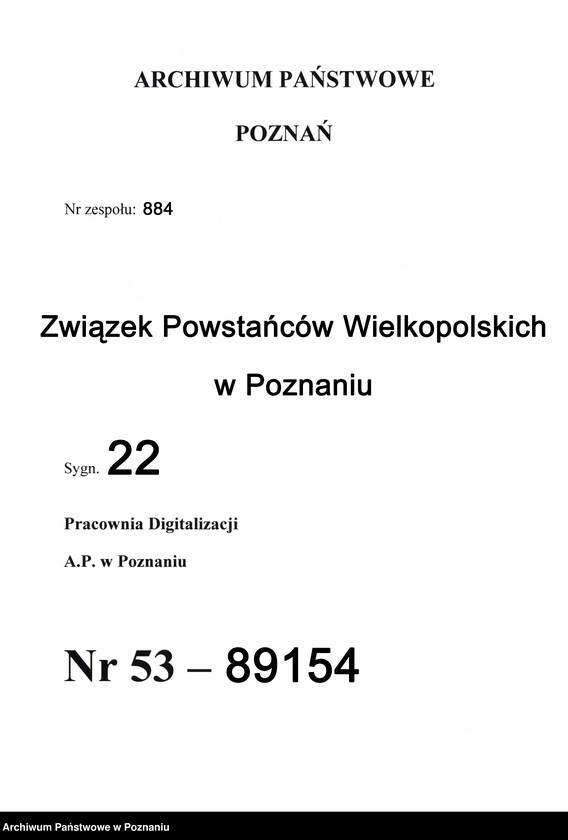 ARCHIWUM PAŃSTWOWE

POZNAŃ

Nr zespołu: 884

Związek Powstańców Wielkopolskich w Poznaniu

Sygn. 22

Pracownia Digitalizacji

A.P. w Poznaniu

Nr 53 – 89154

Archiwum Państwowe w Poznaniu